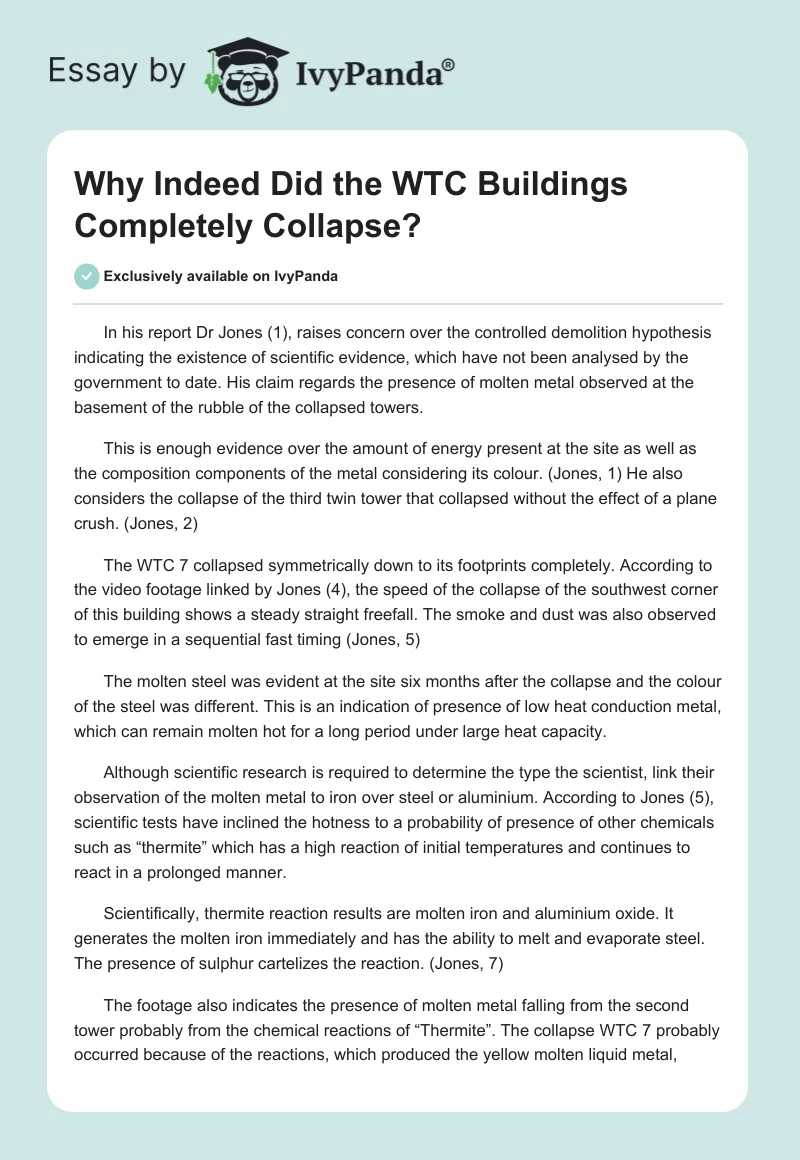 Essay by IvyPanda®

Why Indeed Did the WTC Buildings Completely Collapse?

Exclusively available on IvyPanda

In his report Dr Jones (1), raises concern over the controlled demolition hypothesis indicating the existence of scientific evidence, which have not been analysed by the government to date. His claim regards the presence of molten metal observed at the basement of the rubble of the collapsed towers.

This is enough evidence over the amount of energy present at the site as well as the composition components of the metal considering its colour. (Jones, 1) He also considers the collapse of the third twin tower that collapsed without the effect of a plane crush. (Jones, 2)

The WTC 7 collapsed symmetrically down to its footprints completely. According to the video footage linked by Jones (4), the speed of the collapse of the southwest corner of this building shows a steady straight freefall. The smoke and dust was also observed to emerge in a sequential fast timing (Jones, 5)

The molten steel was evident at the site six months after the collapse and the colour of the steel was different. This is an indication of presence of low heat conduction metal, which can remain molten hot for a long period under large heat capacity.

Although scientific research is required to determine the type the scientist, link their observation of the molten metal to iron over steel or aluminium. According to Jones (5), scientific tests have inclined the hotness to a probability of presence of other chemicals such as “thermite” which has a high reaction of initial temperatures and continues to react in a prolonged manner.

Scientifically, thermite reaction results are molten iron and aluminium oxide. It generates the molten iron immediately and has the ability to melt and evaporate steel. The presence of sulphur cartelizes the reaction. (Jones, 7)

The footage also indicates the presence of molten metal falling from the second tower probably from the chemical reactions of “Thermite”. The collapse WTC 7 probably occurred because of the reactions, which produced the yellow molten liquid metal,